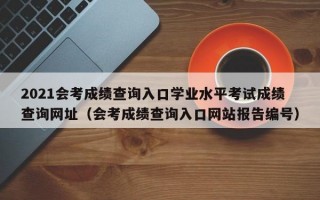 2021会考成绩查询入口学业水平考试成绩查询网址（会考成绩查询入口网站报告编号）